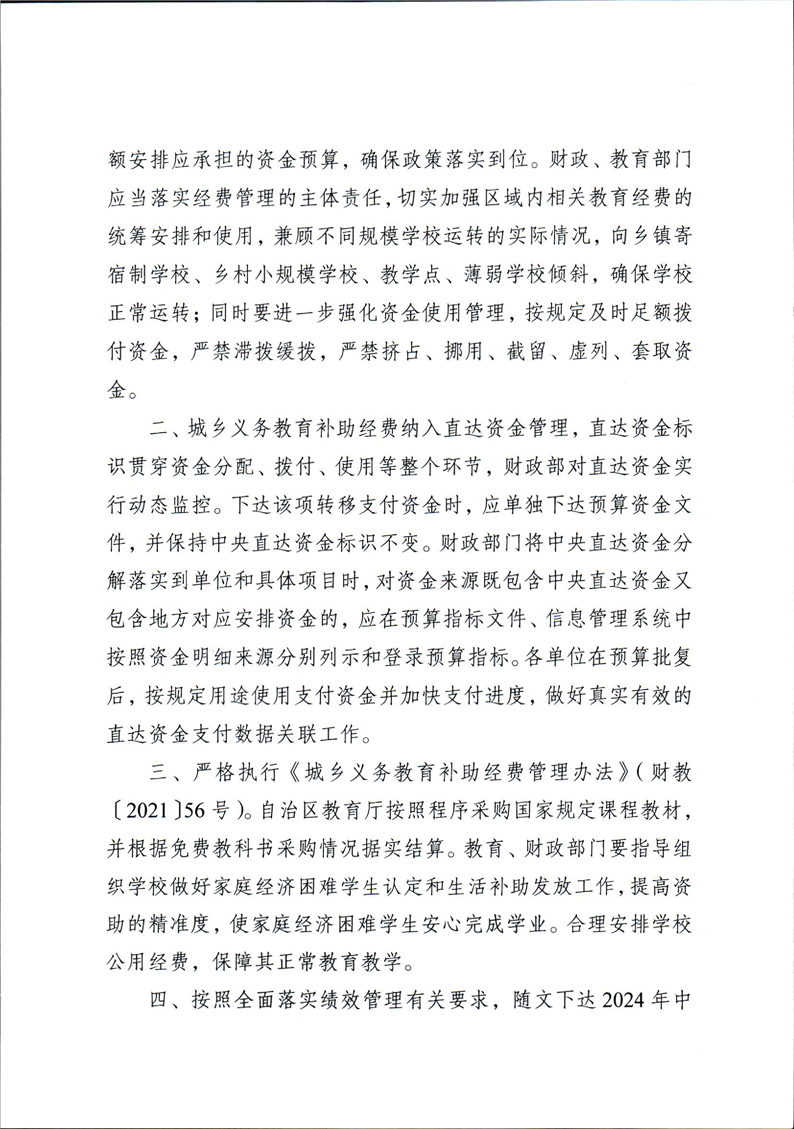 额安排应承担的资金预算，确保政策落实到位。财政、教育部门应当落实经费管理的主体责任，切实加强区域内相关教育经费的统筹安排和使用，兼顾不同规模学校运转的实际情况，向乡镇寄宿制学校、乡村小规模学校、教学点、薄弱学校倾斜，确保学校正常运转；同时要进一步强化资金使用管理，按规定及时足额拨付资金，严禁滞拨缓拨，严禁挤占、挪用、截留、虚列、套取资金。

二、城乡义务教育补助经费纳入直达资金管理，直达资金标识贯穿资金分配、拨付、使用等整个环节，财政部对直达资金实行动态监控。下达该项转移支付资金时，应单独下达预算资金文件，并保持中央直达资金标识不变。财政部门将中央直达资金分解落实到单位和具体项目时，对资金来源既包含中央直达资金又包含地方对应安排资金的，应在预算指标文件、信息管理系统中按照资金明细来源分别列示和登录预算指标。各单位在预算批复后，按规定用途使用支付资金并加快支付进度，做好真实有效的直达资金支付数据关联工作。

三、严格执行《城乡义务教育补助经费管理办法》（财教〔2021〕56号）。自治区教育厅按照程序采购国家规定课程教材，并根据免费教科书采购情况据实结算。教育、财政部门要指导组织学校做好家庭经济困难学生认定和生活补助发放工作，提高资助的精准度，使家庭经济困难学生安心完成学业。合理安排学校公用经费，保障其正常教育教学。

四、按照全面落实绩效管理有关要求，随文下达2024年中